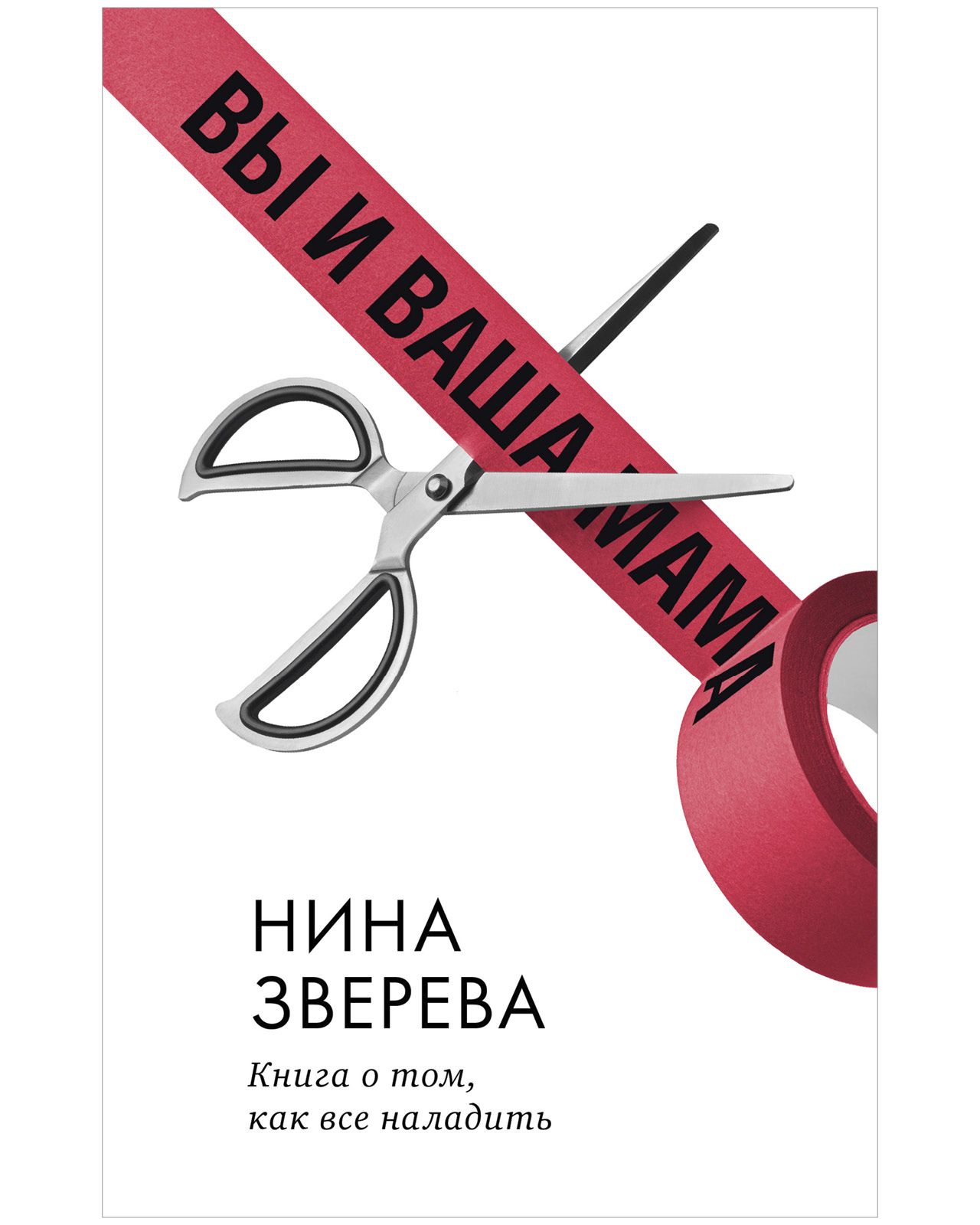 ВЫ И ВАША МАМА

НИНА
ЗВЕРЕВА

Книга о том,
как все наладить